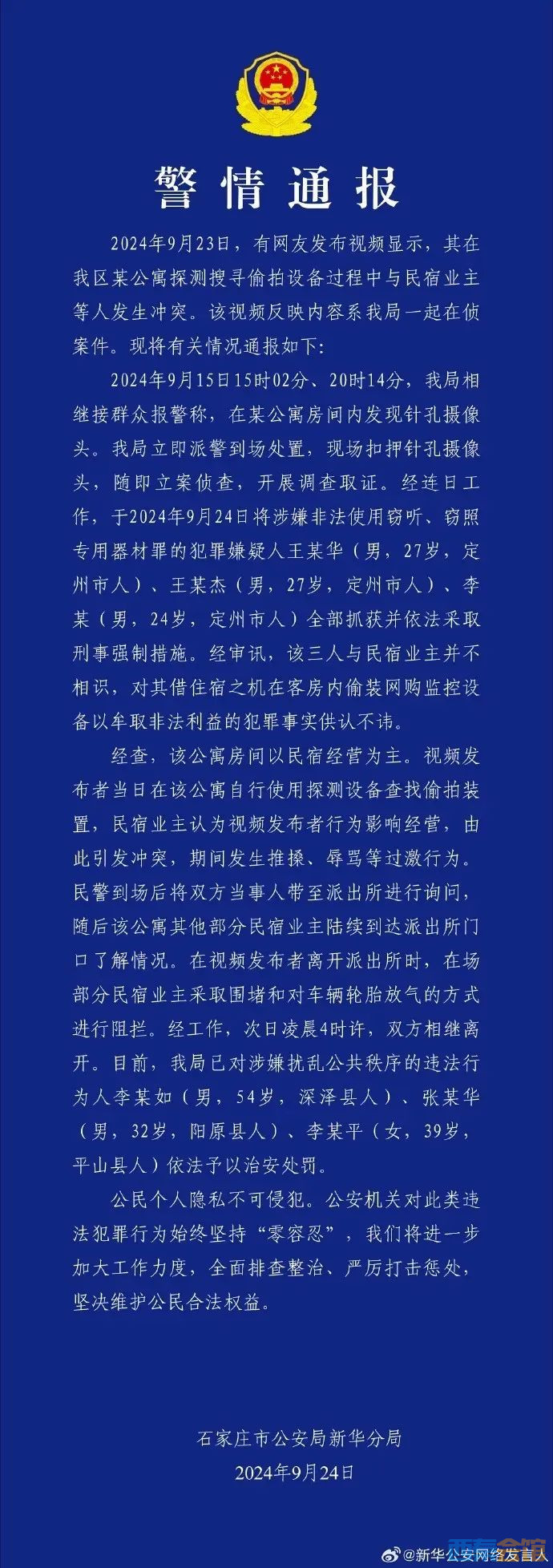 警情通报

2024年9月23日，有网友发布视频显示，其在我区某公寓探测搜寻偷拍设备过程中与民宿业主等人发生冲突。该视频反映内容系我局一起在侦案件。现将有关情况通报如下：

2024年9月15日15时02分、20时14分，我局相继接群众报警称，在某公寓房间内发现针孔摄像头。我局立即派警到场处置，现场扣押针孔摄像头，随即立案侦查，开展调查取证。经连日工作，于2024年9月24日将涉嫌非法使用窃听、窃照专用器材罪的犯罪嫌疑人王某华（男，27岁，定州市人）、王某杰（男，27岁，定州市人）、李某（男，24岁，定州市人）全部抓获并依法采取刑事强制措施。经审讯，该三人与民宿业主并不相识，对其借住宿之机在客房内偷装网购监控设备以牟取非法利益的犯罪事实供认不讳。

经查，该公寓房间以民宿经营为主。视频发布者当日在该公寓自行使用探测设备查找偷拍装置，民宿业主认为视频发布者行为影响经营，由此引发冲突，期间发生推搡、辱骂等过激行为。民警到场后将双方当事人带至派出所进行询问，随后该公寓其他部分民宿业主陆续到达派出所门口了解情况。在视频发布者离开派出所时，在场部分民宿业主采取围堵和对车辆轮胎放气的方式进行阻拦。经工作，次日凌晨4时许，双方相继离开。目前，我局已对涉嫌扰乱公共秩序的违法行为人李某如（男，54岁，深泽县人）、张某华（男，32岁，阳原县人）、李某平（女，39岁，平山县人）依法予以治安处罚。

公民个人隐私不可侵犯。公安机关对此类违法犯罪行为始终坚持“零容忍”，我们将进一步加大工作力度，全面排查整治、严厉打击惩处，坚决维护公民合法权益。

石家庄市公安局新华分局
2024年9月24日

@新华公安网络发言人